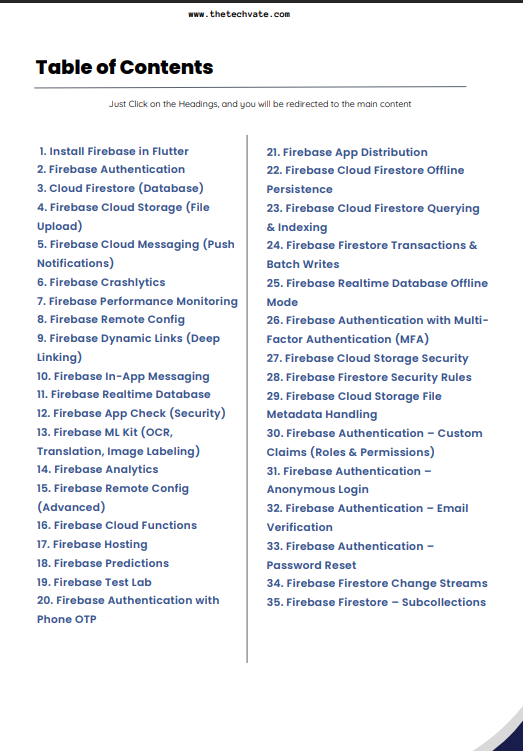 www.thetechvate.com

Table of Contents

Just Click on the Headings, and you will be redirected to the main content

1. Install Firebase in Flutter
2. Firebase Authentication
3. Cloud Firestore (Database)
4. Firebase Cloud Storage (File Upload)
5. Firebase Cloud Messaging (Push Notifications)
6. Firebase Crashlytics
7. Firebase Performance Monitoring
8. Firebase Remote Config
9. Firebase Dynamic Links (Deep Linking)
10. Firebase In-App Messaging
11. Firebase Realtime Database
12. Firebase App Check (Security)
13. Firebase ML Kit (OCR, Translation, Image Labeling)
14. Firebase Analytics
15. Firebase Remote Config (Advanced)
16. Firebase Cloud Functions
17. Firebase Hosting
18. Firebase Predictions
19. Firebase Test Lab
20. Firebase Authentication with Phone OTP

21. Firebase App Distribution
22. Firebase Cloud Firestore Offline Persistence
23. Firebase Cloud Firestore Querying & Indexing
24. Firebase Firestore Transactions & Batch Writes
25. Firebase Realtime Database Offline Mode
26. Firebase Authentication with Multi-Factor Authentication (MFA)
27. Firebase Cloud Storage Security
28. Firebase Firestore Security Rules
29. Firebase Cloud Storage File Metadata Handling
30. Firebase Authentication – Custom Claims (Roles & Permissions)
31. Firebase Authentication – Anonymous Login
32. Firebase Authentication – Email Verification
33. Firebase Authentication – Password Reset
34. Firebase Firestore Change Streams
35. Firebase Firestore – Subcollections